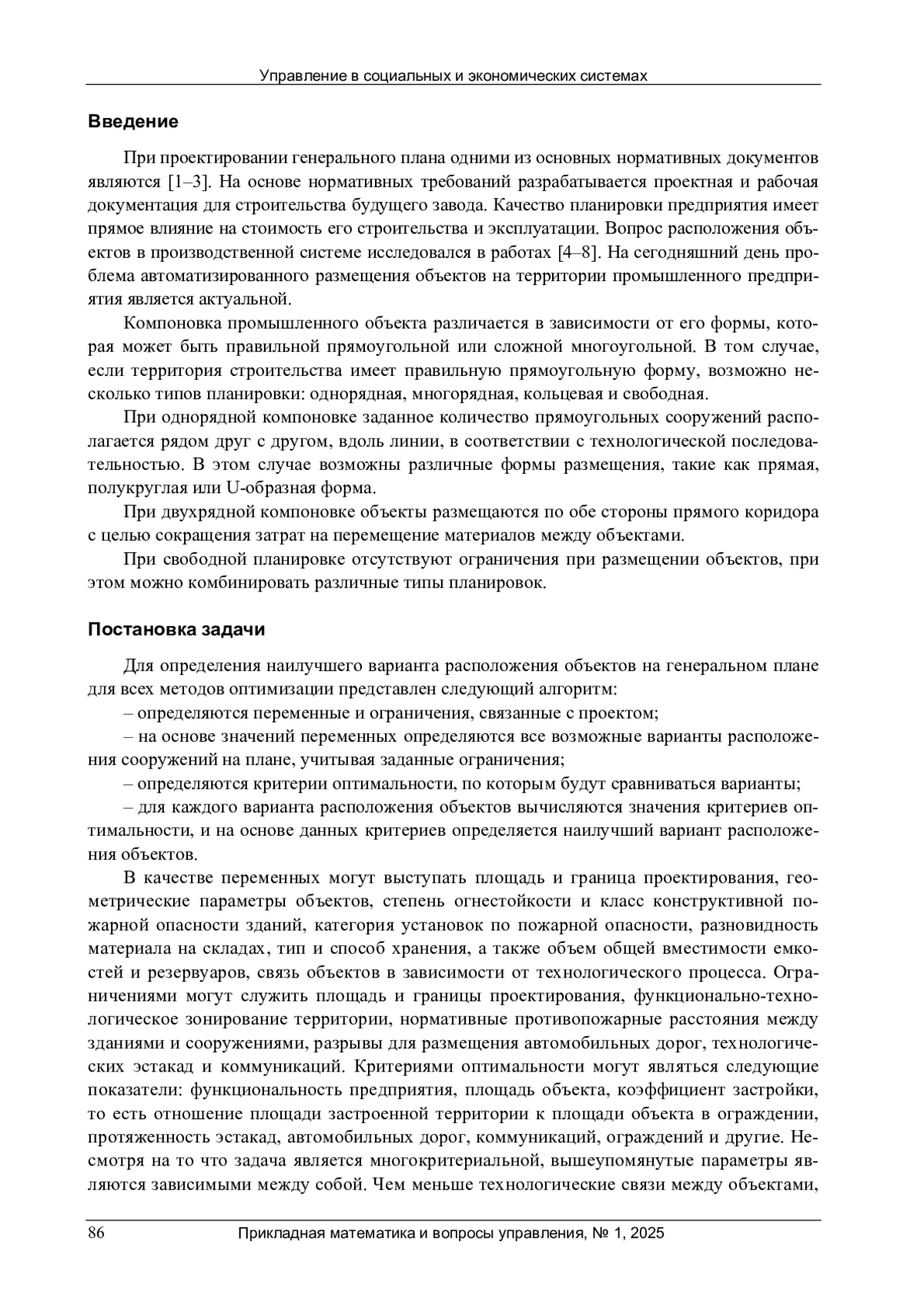 Управление в социальных и экономических системах

Введение

При проектировании генерального плана одними из основных нормативных документов являются [1–3]. На основе нормативных требований разрабатывается проектная и рабочая документация для строительства будущего завода. Качество планировки предприятия имеет прямое влияние на стоимость его строительства и эксплуатации. Вопрос расположения объектов в производственной системе исследовался в работах [4–8]. На сегодняшний день проблема автоматизированного размещения объектов на территории промышленного предприятия является актуальной.

Компоновка промышленного объекта различается в зависимости от его формы, которая может быть правильной прямоугольной или сложной многоугольной. В том случае, если территория строительства имеет правильную прямоугольную форму, возможно несколько типов планировки: однорядная, многорядная, кольцевая и свободная.

При однорядной компоновке заданное количество прямоугольных сооружений располагается рядом друг с другом, вдоль линии, в соответствии с технологической последовательностью. В этом случае возможны различные формы размещения, такие как прямая, полукруглая или U-образная форма.

При двухрядной компоновке объекты размещаются по обе стороны прямого коридора с целью сокращения затрат на перемещение материалов между объектами.

При свободной планировке отсутствуют ограничения при размещении объектов, при этом можно комбинировать различные типы планировок.

Постановка задачи

Для определения наилучшего варианта расположения объектов на генеральном плане для всех методов оптимизации представлен следующий алгоритм:

– определяются переменные и ограничения, связанные с проектом;

– на основе значений переменных определяются все возможные варианты расположения сооружений на плане, учитывая заданные ограничения;

– определяются критерии оптимальности, по которым будут сравниваться варианты;

– для каждого варианта расположения объектов вычисляются значения критериев оптимальности, и на основе данных критериев определяется наилучший вариант расположения объектов.

В качестве переменных могут выступать площадь и граница проектирования, геометрические параметры объектов, степень огнестойкости и класс конструктивной пожарной опасности зданий, категория установок по пожарной опасности, разновидность материала на складах, тип и способ хранения, а также объем общей вместимости емкостей и резервуаров, связь объектов в зависимости от технологического процесса. Ограничениями могут служить площадь и границы проектирования, функционально-технологическое зонирование территории, нормативные противопожарные расстояния между зданиями и сооружениями, разрывы для размещения автомобильных дорог, технологических эстакад и коммуникаций. Критериями оптимальности могут являться следующие показатели: функциональность предприятия, площадь объекта, коэффициент застройки, то есть отношение площади застроенной территории к площади объекта в ограждении, протяженность эстакад, автомобильных дорог, коммуникаций, ограждений и другие. Несмотря на то что задача является многокритериальной, вышеупомянутые параметры являются зависимыми между собой. Чем меньше технологические связи между объектами,

86 Прикладная математика и вопросы управления, № 1, 2025